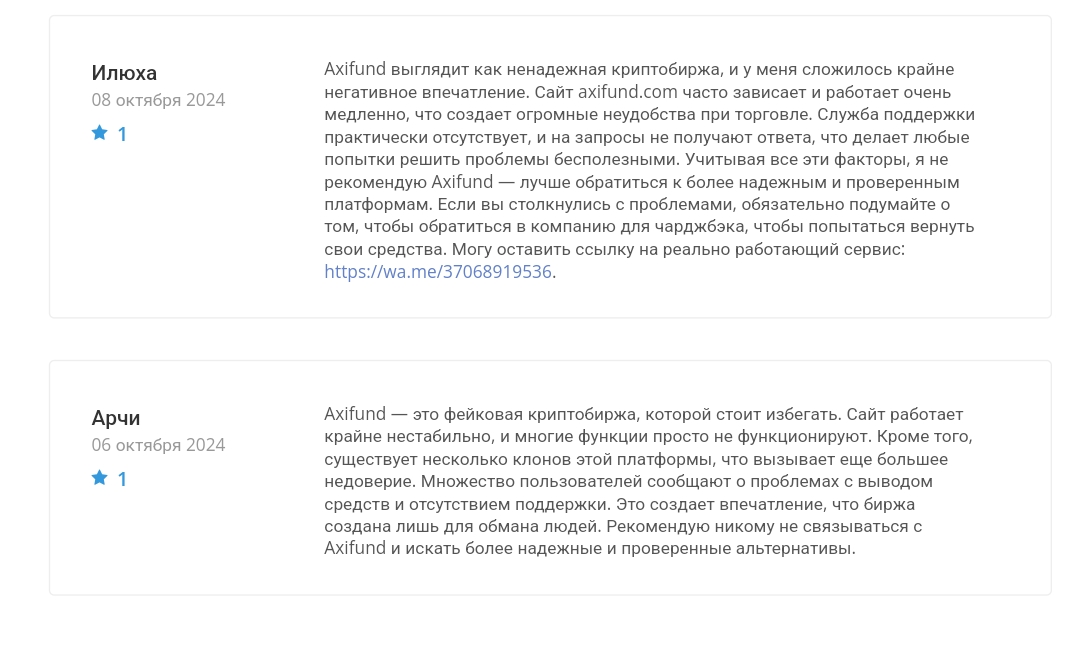 Илюха
08 октября 2024
1

Axifund выглядит как ненадежная криптобиржа, и у меня сложилось крайне негативное впечатление. Сайт axifund.com часто зависает и работает очень медленно, что создает огромные неудобства при торговле. Служба поддержки практически отсутствует, и на запросы не получают ответа, что делает любые попытки решить проблемы бесполезными. Учитывая все эти факторы, я не рекомендую Axifund — лучше обратиться к более надежным и проверенным платформам. Если вы столкнулись с проблемами, обязательно подумайте о том, чтобы обратиться в компанию для чарджбэка, чтобы попытаться вернуть свои средства. Могу оставить ссылку на реально работающий сервис: https://wa.me/37068919536.

Арчи
06 октября 2024
1

Axifund — это фейковая криптобиржа, которой стоит избегать. Сайт работает крайне нестабильно, и многие функции просто не функционируют. Кроме того, существует несколько клонов этой платформы, что вызывает еще большее недоверие. Множество пользователей сообщают о проблемах с выводом средств и отсутствием поддержки. Это создает впечатление, что биржа создана лишь для обмана людей. Рекомендую никому не связываться с Axifund и искать более надежные и проверенные альтернативы.